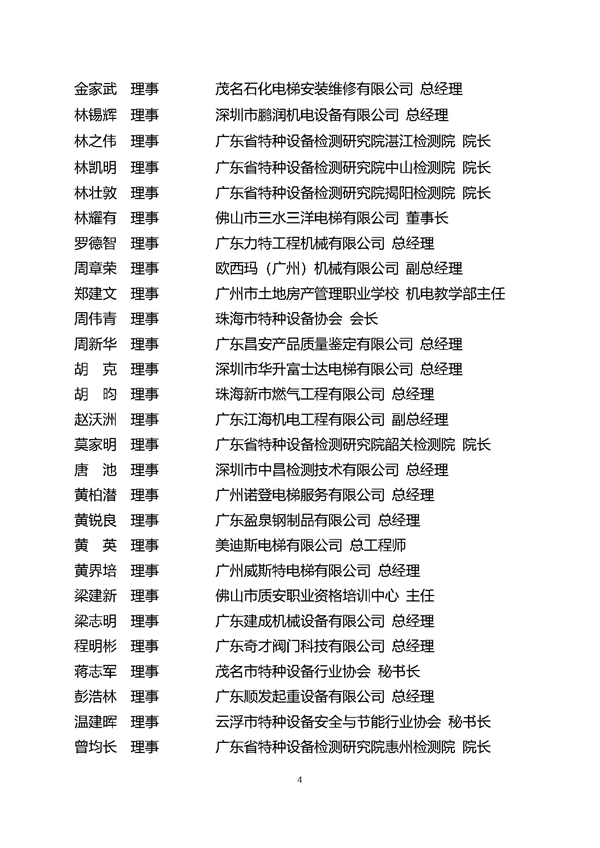 金家武　理事　　　茂名石化电梯安装维修有限公司 总经理
林锡辉　理事　　　深圳市鹏润机电设备有限公司 总经理
林之伟　理事　　　广东省特种设备检测研究院湛江检测院 院长
林凯明　理事　　　广东省特种设备检测研究院中山检测院 院长
林壮敦　理事　　　广东省特种设备检测研究院揭阳检测院 院长
林耀有　理事　　　佛山市三水三洋电梯有限公司 董事长
罗德智　理事　　　广东力特工程机械有限公司 总经理
周章荣　理事　　　欧西玛（广州）机械有限公司 副总经理
郑建文　理事　　　广州市土地房产管理职业学校 机电教学部主任
周伟青　理事　　　珠海市特种设备协会 会长
周新华　理事　　　广东昌安产品质量鉴定有限公司 总经理
胡　克　理事　　　深圳市华升富士达电梯有限公司 总经理
胡　昀　理事　　　珠海新市燃气工程有限公司 总经理
赵沃洲　理事　　　广东江海机电工程有限公司 副总经理
莫家明　理事　　　广东省特种设备检测研究院韶关检测院 院长
唐　池　理事　　　深圳市中昌检测技术有限公司 总经理
黄柏潜　理事　　　广州诺登电梯服务有限公司 总经理
黄锐良　理事　　　广东盈泉钢制品有限公司 总经理
黄　英　理事　　　美迪斯电梯有限公司 总工程师
黄界培　理事　　　广州威斯特电梯有限公司 总经理
梁建新　理事　　　佛山市质安职业资格培训中心 主任
梁志明　理事　　　广东建成机械设备有限公司 总经理
程明彬　理事　　　广东奇才阀门科技有限公司 总经理
蒋志军　理事　　　茂名市特种设备行业协会 秘书长
彭浩林　理事　　　广东顺发起重设备有限公司 总经理
温建晖　理事　　　云浮市特种设备安全与节能行业协会 秘书长
曾均长　理事　　　广东省特种设备检测研究院惠州检测院 院长

4